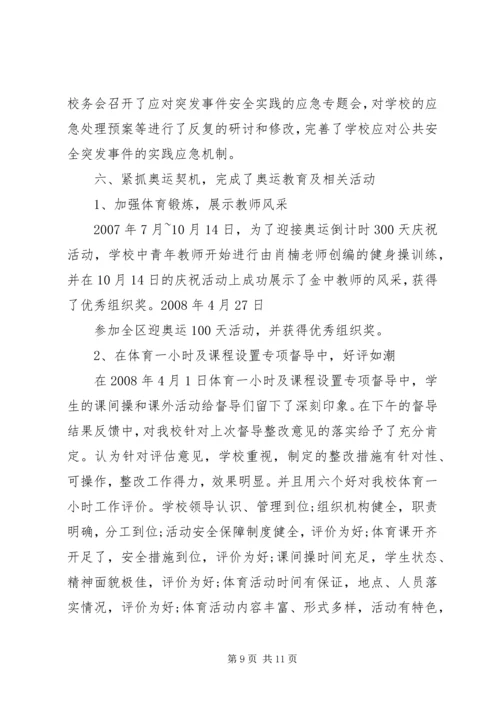 校务会召开了应对突发事件安全实践的应急专题会，对学校的应急处理预案等进行了反复的研讨和修改，完善了学校应对公共安全突发事件的实践应急机制。

六、紧抓奥运契机，完成了奥运教育及相关活动

1、加强体育锻炼，展示教师风采

2007 年 7 月~10 月 14 日，为了迎接奥运倒计时 300 天庆祝活动，学校中青年教师开始进行由肖楠老师创编的健身操训练，并在 10 月 14 日的庆祝活动上成功展示了金中教师的风采，获得了优秀组织奖。2008 年 4 月 27 日

参加全区迎奥运 100 天活动，并获得优秀组织奖。

2、在体育一小时及课程设置专项督导中，好评如潮

在 2008 年 4 月 1 日体育一小时及课程设置专项督导中，学生的课间操和课外活动给督导们留下了深刻印象。在下午的督导结果反馈中，对我校针对上次督导整改意见的落实给予了充分肯定。认为针对评估意见，学校重视，制定的整改措施有针对性、可操作，整改工作得力，效果明显。并且用六个好对我校体育一小时工作评价。学校领导认识、管理到位;组织机构健全，职责明确，分工到位;活动安全保障制度健全，评价为好;体育课开齐开足了，安全措施到位，评价为好;课间操时间充足，学生状态、精神面貌极佳，评价为好;体育活动时间有保证，地点、人员落实情况，评价为好;体育活动内容丰富、形式多样，活动有特色，

第 9 页 共 11 页